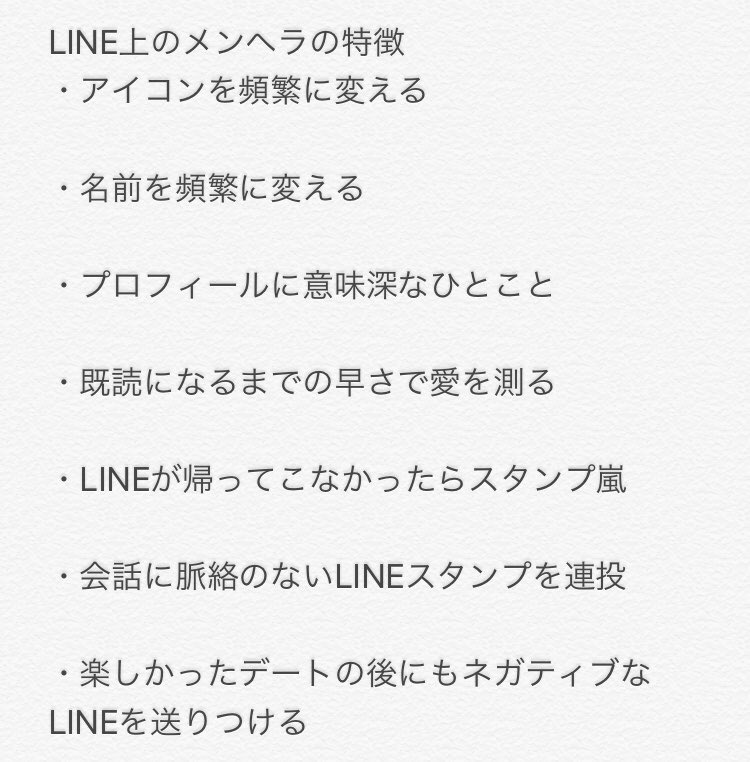 LINE上のメンヘラの特徴
・アイコンを頻繁に変える

・名前を頻繁に変える

・プロフィールに意味深なひとこと

・既読になるまでの早さで愛を測る

・LINEが帰ってこなかったらスタンプ嵐

・会話に脈絡のないLINEスタンプを連投

・楽しかったデートの後にもネガティブなLINEを送りつける